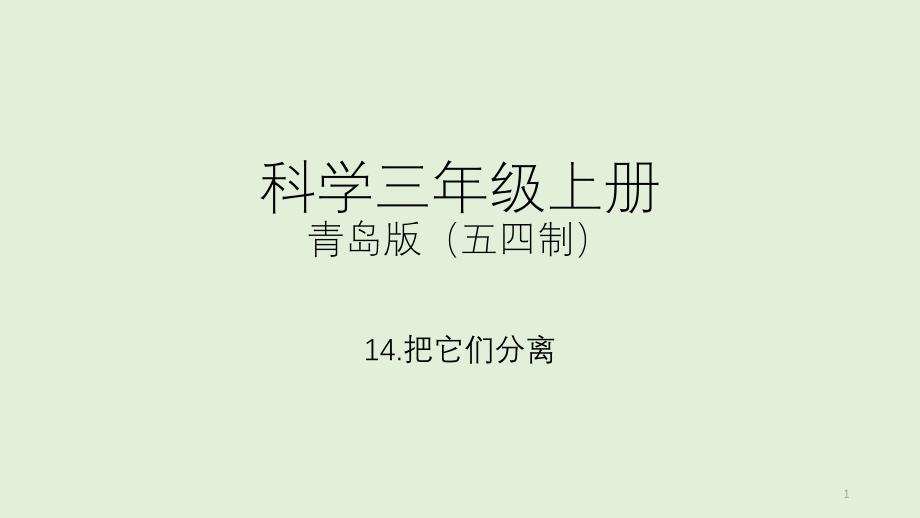 科学三年级上册
青岛版（五四制）

14.把它们分离

1